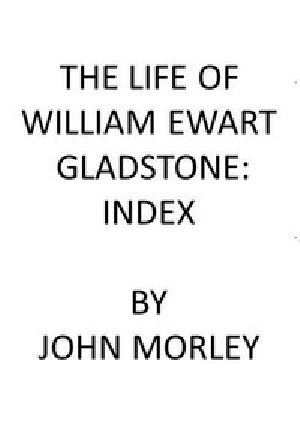 THE LIFE OF WILLIAM EWART GLADSTONE: INDEX

BY JOHN MORLEY